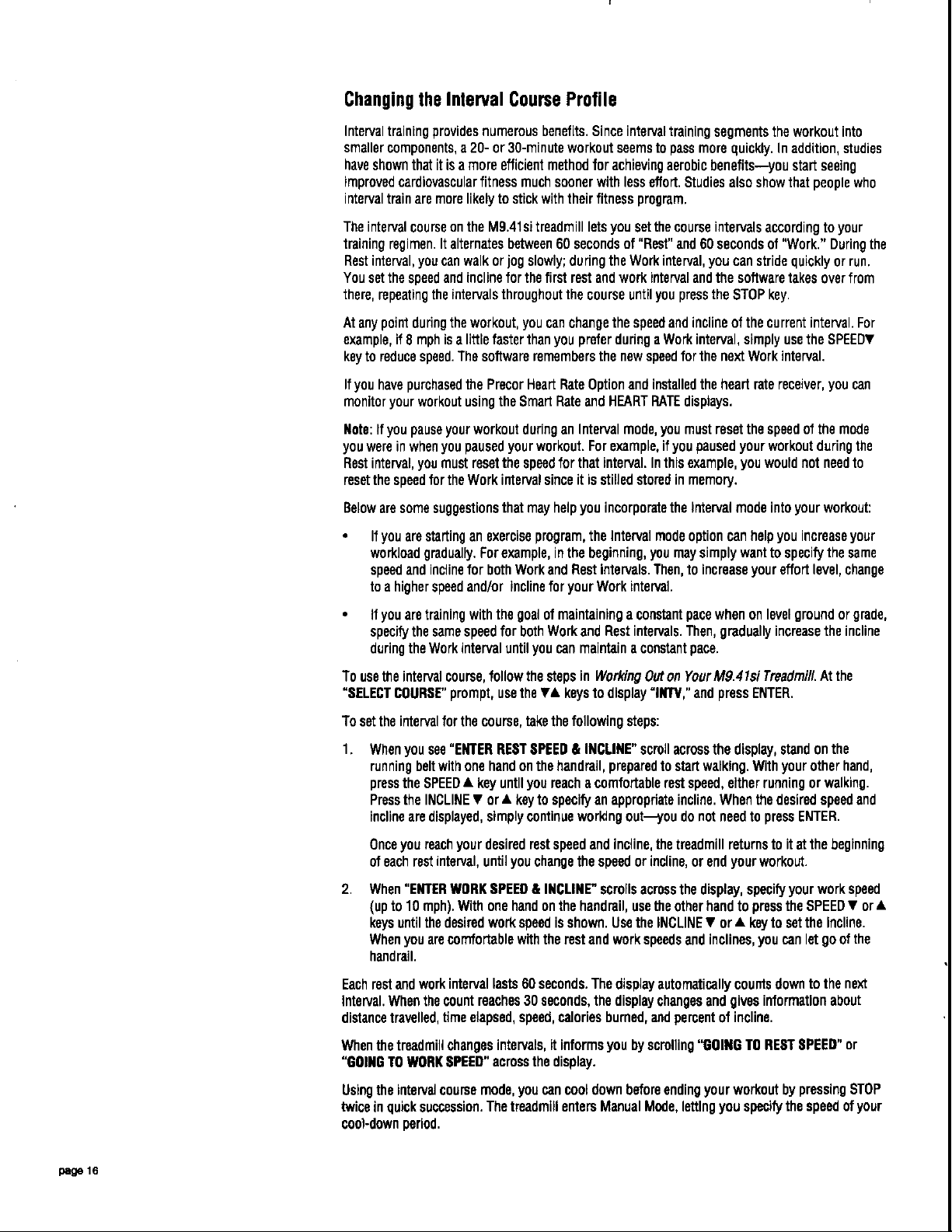 Changing the Interval Course Profile

Interval training provides numerous benefits. Since interval training segments the workout into smaller components, a 20- or 30-minute workout seems to pass more quickly. In addition, studies have shown that it is a more efficient method for achieving aerobic benefits—you start seeing improved cardiovascular fitness much sooner with less effort. Studies also show that people who interval train are more likely to stick with their fitness program.

The interval course on the M9.41si treadmill lets you set the course intervals according to your training regimen. It alternates between 60 seconds of "Rest" and 60 seconds of "Work." During the Rest interval, you can walk or jog slowly; during the Work interval, you can stride quickly or run. You set the speed and incline for the first rest and work interval and the software takes over from there, repeating the intervals throughout the course until you press the STOP key.

At any point during the workout, you can change the speed and incline of the current interval. For example, if 8 mph is a little faster than you prefer during a Work interval, simply use the SPEED▼ key to reduce speed. The software remembers the new speed for the next Work interval.

If you have purchased the Precor Heart Rate Option and installed the heart rate receiver, you can monitor your workout using the Smart Rate and HEART RATE displays.

Note: If you pause your workout during an Interval mode, you must reset the speed of the mode you were in when you paused your workout. For example, if you paused your workout during the Rest interval, you must reset the speed for that interval. In this example, you would not need to reset the speed for the Work interval since it is stilled stored in memory.

Below are some suggestions that may help you incorporate the Interval mode into your workout:

• If you are starting an exercise program, the Interval mode option can help you increase your workload gradually. For example, in the beginning, you may simply want to specify the same speed and incline for both Work and Rest intervals. Then, to increase your effort level, change to a higher speed and/or incline for your Work interval.

• If you are training with the goal of maintaining a constant pace when on level ground or grade, specify the same speed for both Work and Rest intervals. Then, gradually increase the incline during the Work interval until you can maintain a constant pace.

To use the interval course, follow the steps in Working Out on Your M9.41si Treadmill. At the "SELECT COURSE" prompt, use the ▼▲ keys to display "INTV," and press ENTER.

To set the interval for the course, take the following steps:

1. When you see "ENTER REST SPEED & INCLINE" scroll across the display, stand on the running belt with one hand on the handrail, prepared to start walking. With your other hand, press the SPEED ▲ key until you reach a comfortable rest speed, either running or walking. Press the INCLINE ▼ or ▲ key to specify an appropriate incline. When the desired speed and incline are displayed, simply continue working out—you do not need to press ENTER.

Once you reach your desired rest speed and incline, the treadmill returns to it at the beginning of each rest interval, until you change the speed or incline, or end your workout.

2. When "ENTER WORK SPEED & INCLINE" scrolls across the display, specify your work speed (up to 10 mph). With one hand on the handrail, use the other hand to press the SPEED ▼ or ▲ keys until the desired work speed is shown. Use the INCLINE ▼ or ▲ key to set the incline. When you are comfortable with the rest and work speeds and inclines, you can let go of the handrail.

Each rest and work interval lasts 60 seconds. The display automatically counts down to the next interval. When the count reaches 30 seconds, the display changes and gives information about distance travelled, time elapsed, speed, calories burned, and percent of incline.

When the treadmill changes intervals, it informs you by scrolling "GOING TO REST SPEED" or "GOING TO WORK SPEED" across the display.

Using the interval course mode, you can cool down before ending your workout by pressing STOP twice in quick succession. The treadmill enters Manual Mode, letting you specify the speed of your cool-down period.

page 16